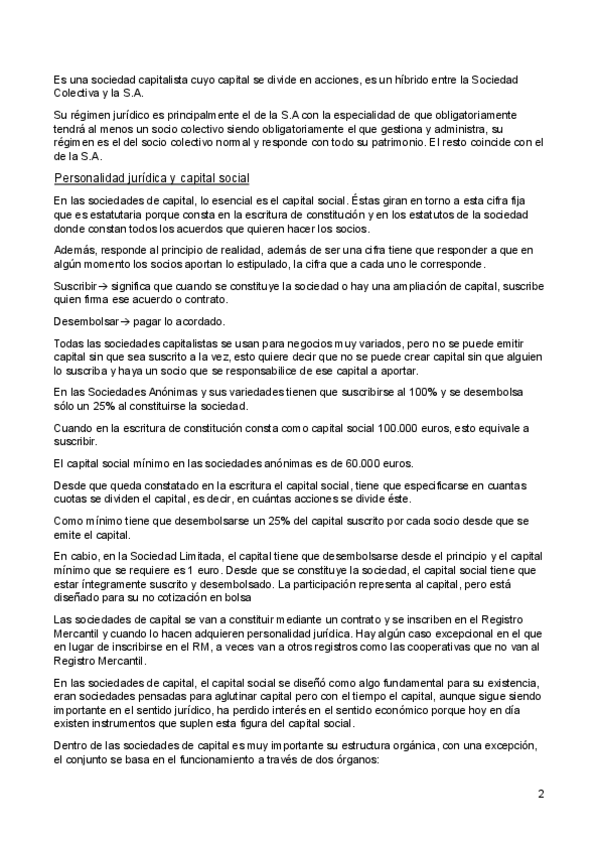 Es una sociedad capitalista cuyo capital se divide en acciones, es un híbrido entre la Sociedad Colectiva y la S.A.

Su régimen jurídico es principalmente el de la S.A con la especialidad de que obligatoriamente tendrá al menos un socio colectivo siendo obligatoriamente el que gestiona y administra, su régimen es el del socio colectivo normal y responde con todo su patrimonio. El resto coincide con el de la S.A.

Personalidad jurídica y capital social

En las sociedades de capital, lo esencial es el capital social. Éstas giran en torno a esta cifra fija que es estatutaria porque consta en la escritura de constitución y en los estatutos de la sociedad donde constan todos los acuerdos que quieren hacer los socios.

Además, responde al principio de realidad, además de ser una cifra tiene que responder a que en algún momento los socios aportan lo estipulado, la cifra que a cada uno le corresponde.

Suscribir→ significa que cuando se constituye la sociedad o hay una ampliación de capital, suscribe quien firma ese acuerdo o contrato.

Desembolsar→ pagar lo acordado.

Todas las sociedades capitalistas se usan para negocios muy variados, pero no se puede emitir capital sin que sea suscrito a la vez, esto quiere decir que no se puede crear capital sin que alguien lo suscriba y haya un socio que se responsabilice de ese capital a aportar.

En las Sociedades Anónimas y sus variedades tienen que suscribirse al 100% y se desembolsa sólo un 25% al constituirse la sociedad.

Cuando en la escritura de constitución consta como capital social 100.000 euros, esto equivale a suscribir.

El capital social mínimo en las sociedades anónimas es de 60.000 euros.

Desde que queda constatado en la escritura el capital social, tiene que especificarse en cuantas cuotas se dividen el capital, es decir, en cuántas acciones se divide éste.

Como mínimo tiene que desembolsarse un 25% del capital suscrito por cada socio desde que se emite el capital.

En cabio, en la Sociedad Limitada, el capital tiene que desembolsarse desde el principio y el capital mínimo que se requiere es 1 euro. Desde que se constituye la sociedad, el capital social tiene que estar íntegramente suscrito y desembolsado. La participación representa al capital, pero está diseñado para su no cotización en bolsa

Las sociedades de capital se van a constituir mediante un contrato y se inscriben en el Registro Mercantil y cuando lo hacen adquieren personalidad jurídica. Hay algún caso excepcional en el que en lugar de inscribirse en el RM, a veces van a otros registros como las cooperativas que no van al Registro Mercantil.

En las sociedades de capital, el capital social se diseñó como algo fundamental para su existencia, eran sociedades pensadas para aglutinar capital pero con el tiempo el capital, aunque sigue siendo importante en el sentido jurídico, ha perdido interés en el sentido económico porque hoy en día existen instrumentos que suplen esta figura del capital social.

Dentro de las sociedades de capital es muy importante su estructura orgánica, con una excepción, el conjunto se basa en el funcionamiento a través de dos órganos:

2